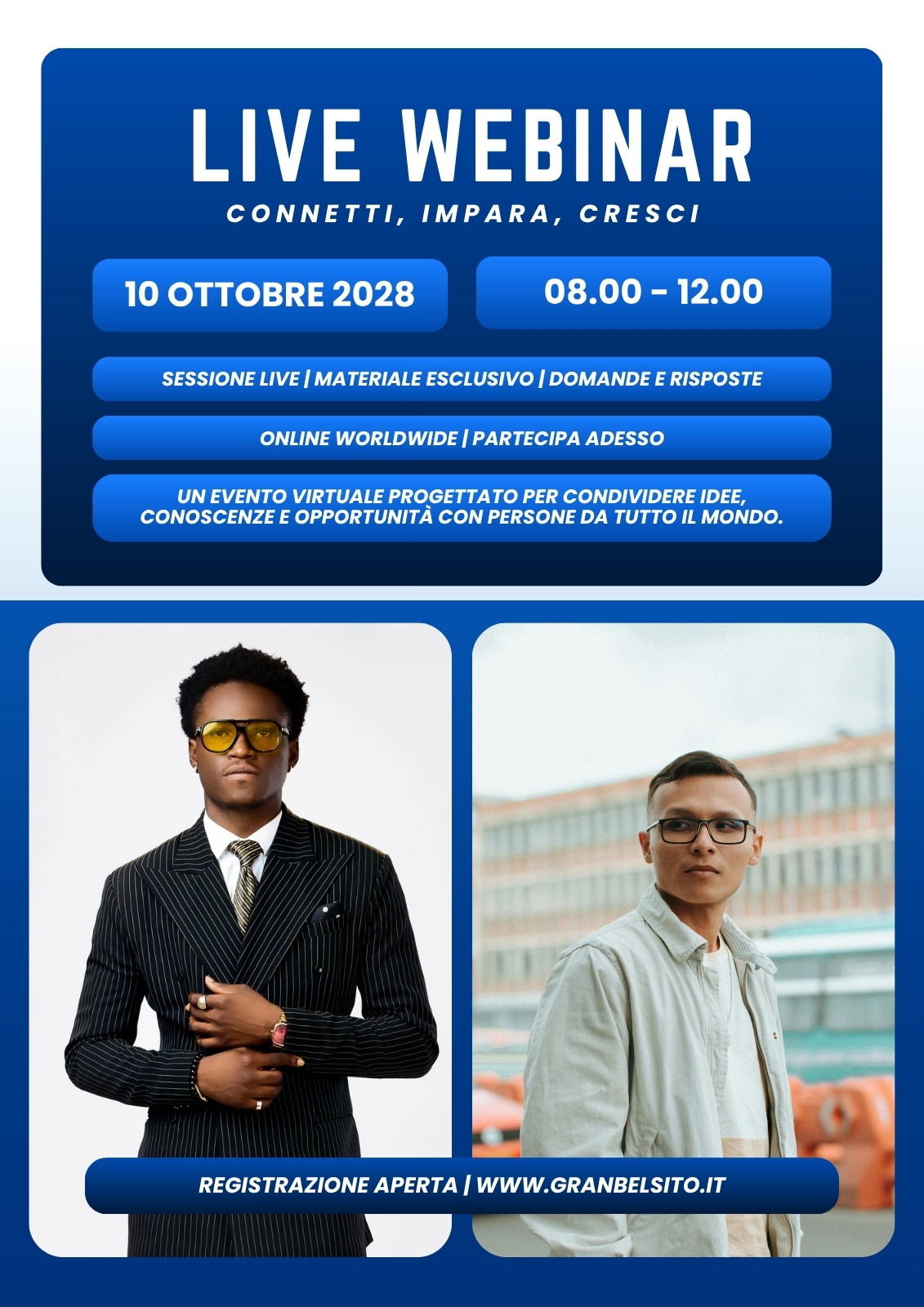 LIVE WEBINAR

CONNETTI, IMPARA, CRESCI

10 OTTOBRE 2028

08.00 - 12.00

SESSIONE LIVE | MATERIALE ESCLUSIVO | DOMANDE E RISPOSTE

ONLINE WORLDWIDE | PARTECIPA ADESSO

UN EVENTO VIRTUALE PROGETTATO PER CONDIVIDERE IDEE, CONOSCENZE E OPPORTUNITÀ CON PERSONE DA TUTTO IL MONDO.

REGISTRAZIONE APERTA | WWW.GRANBELSITO.IT